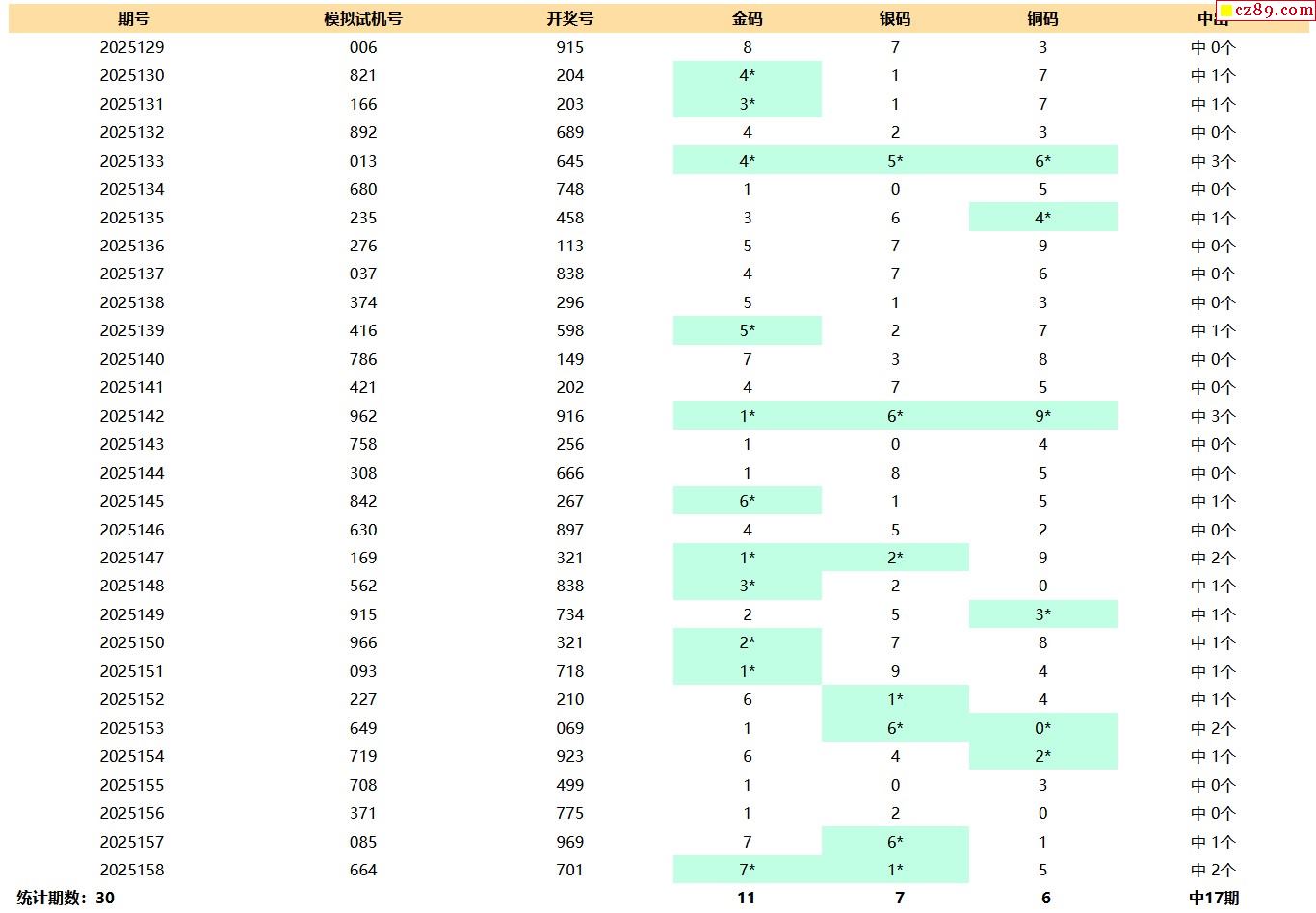 cz89.com

| 期号 | 模拟试机号 | 开奖号 | 金码 | 银码 | 铜码 | 中出 |
|---|---|---|---|---|---|---|
| 2025129 | 006 | 915 | 8 | 7 | 3 | 中 0个 |
| 2025130 | 821 | 204 | 4* | 1 | 7 | 中 1个 |
| 2025131 | 166 | 203 | 3* | 1 | 7 | 中 1个 |
| 2025132 | 892 | 689 | 4 | 2 | 3 | 中 0个 |
| 2025133 | 013 | 645 | 4* | 5* | 6* | 中 3个 |
| 2025134 | 680 | 748 | 1 | 0 | 5 | 中 0个 |
| 2025135 | 235 | 458 | 3 | 6 | 4* | 中 1个 |
| 2025136 | 276 | 113 | 5 | 7 | 9 | 中 0个 |
| 2025137 | 037 | 838 | 4 | 7 | 6 | 中 0个 |
| 2025138 | 374 | 296 | 5 | 1 | 3 | 中 0个 |
| 2025139 | 416 | 598 | 5* | 2 | 7 | 中 1个 |
| 2025140 | 786 | 149 | 7 | 3 | 8 | 中 0个 |
| 2025141 | 421 | 202 | 4 | 7 | 5 | 中 0个 |
| 2025142 | 962 | 916 | 1* | 6* | 9* | 中 3个 |
| 2025143 | 758 | 256 | 1 | 0 | 4 | 中 0个 |
| 2025144 | 308 | 666 | 1 | 8 | 5 | 中 0个 |
| 2025145 | 842 | 267 | 6* | 1 | 5 | 中 1个 |
| 2025146 | 630 | 897 | 4 | 5 | 2 | 中 0个 |
| 2025147 | 169 | 321 | 1* | 2* | 9 | 中 2个 |
| 2025148 | 562 | 838 | 3* | 2 | 0 | 中 1个 |
| 2025149 | 915 | 734 | 2 | 5 | 3* | 中 1个 |
| 2025150 | 966 | 321 | 2* | 7 | 8 | 中 1个 |
| 2025151 | 093 | 718 | 1* | 9 | 4 | 中 1个 |
| 2025152 | 227 | 210 | 6 | 1* | 4 | 中 1个 |
| 2025153 | 649 | 069 | 1 | 6* | 0* | 中 2个 |
| 2025154 | 719 | 923 | 6 | 4 | 2* | 中 1个 |
| 2025155 | 708 | 499 | 1 | 0 | 3 | 中 0个 |
| 2025156 | 371 | 775 | 1 | 2 | 0 | 中 0个 |
| 2025157 | 085 | 969 | 7 | 6* | 1 | 中 1个 |
| 2025158 | 664 | 701 | 7* | 1* | 5 | 中 2个 |
| 统计期数：30 | | | 11 | 7 | 6 | 中17期 |